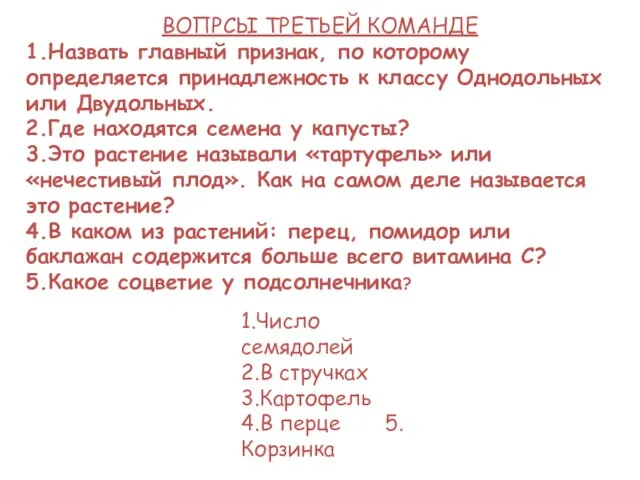 ВОПРСЫ ТРЕТЬЕЙ КОМАНДЕ
1.Назвать главный признак, по которому определяется принадлежность к классу Однодольных или Двудольных.
2.Где находятся семена у капусты?
3.Это растение называли «тартуфель» или «нечестивый плод». Как на самом деле называется это растение?
4.В каком из растений: перец, помидор или баклажан содержится больше всего витамина С?
5.Какое соцветие у подсолнечника?

1.Число семядолей
2.В стручках
3.Картофель
4.В перце 5. Корзинка